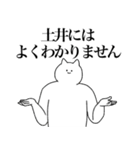 土井には
よくわかりません